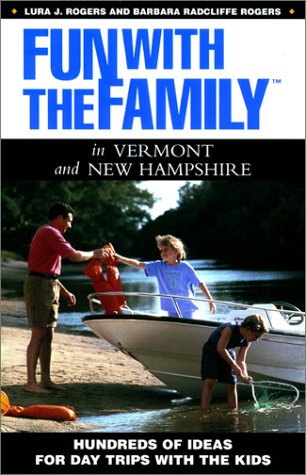 LURA J. ROGERS AND BARBARA RADCLIFFE ROGERS

FUN WITH THE FAMILY™

in VERMONT and NEW HAMPSHIRE

HUNDREDS OF IDEAS FOR DAY TRIPS WITH THE KIDS